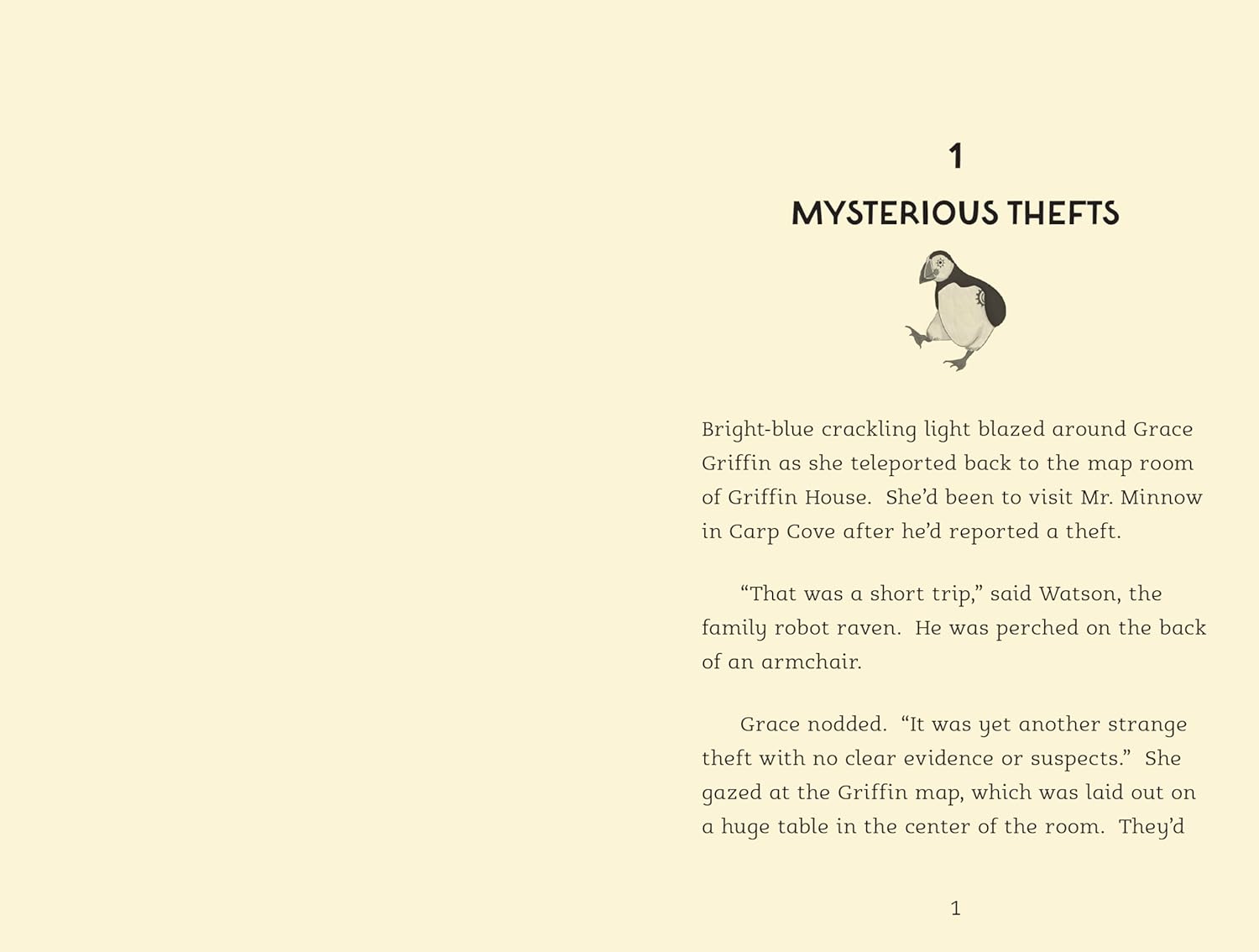 1

MYSTERIOUS THEFTS

Bright-blue crackling light blazed around Grace Griffin as she teleported back to the map room of Griffin House. She'd been to visit Mr. Minnow in Carp Cove after he'd reported a theft.

"That was a short trip," said Watson, the family robot raven. He was perched on the back of an armchair.

Grace nodded. "It was yet another strange theft with no clear evidence or suspects." She gazed at the Griffin map, which was laid out on a huge table in the center of the room. They'd

1